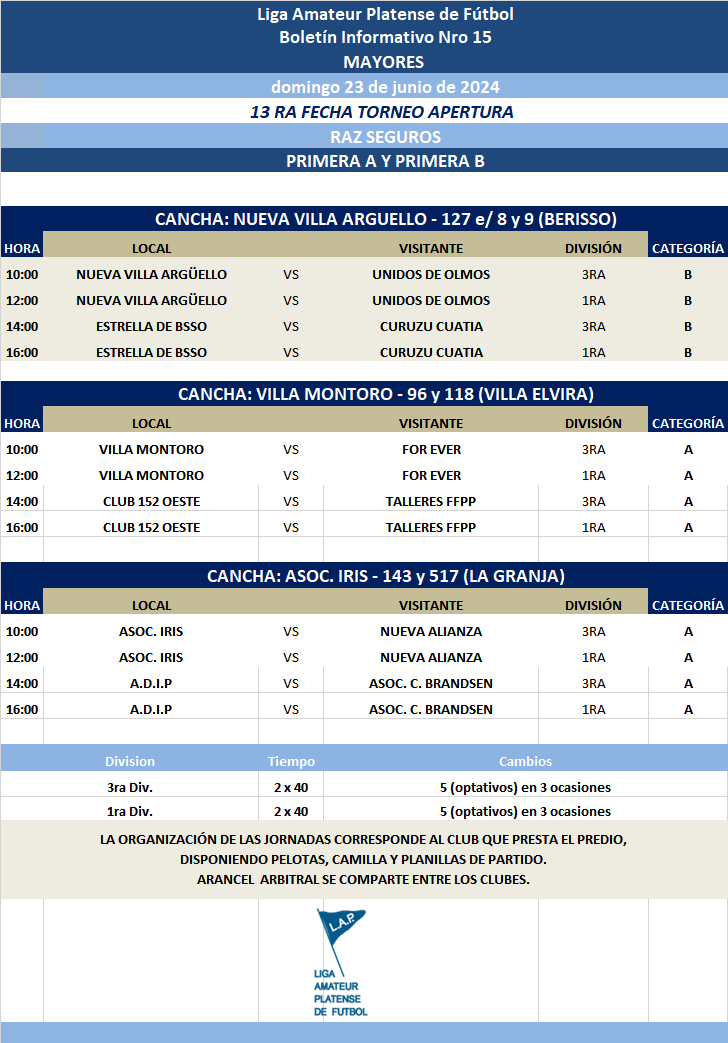 Liga Amateur Platense de Fútbol
Boletín Informativo Nro 15
MAYORES
domingo 23 de junio de 2024
13 RA FECHA TORNEO APERTURA
RAZ SEGUROS
PRIMERA A Y PRIMERA B

CANCHA: NUEVA VILLA ARGUELLO - 127 e/ 8 y 9 (BERISSO)

| HORA | LOCAL | | VISITANTE | DIVISIÓN | CATEGORÍA |
|---|---|---|---|---|---|
| 10:00 | NUEVA VILLA ARGÜELLO | VS | UNIDOS DE OLMOS | 3RA | B |
| 12:00 | NUEVA VILLA ARGÜELLO | VS | UNIDOS DE OLMOS | 1RA | B |
| 14:00 | ESTRELLA DE BSSO | VS | CURUZU CUATIA | 3RA | B |
| 16:00 | ESTRELLA DE BSSO | VS | CURUZU CUATIA | 1RA | B |

CANCHA: VILLA MONTORO - 96 y 118 (VILLA ELVIRA)

| HORA | LOCAL | | VISITANTE | DIVISIÓN | CATEGORÍA |
|---|---|---|---|---|---|
| 10:00 | VILLA MONTORO | VS | FOR EVER | 3RA | A |
| 12:00 | VILLA MONTORO | VS | FOR EVER | 1RA | A |
| 14:00 | CLUB 152 OESTE | VS | TALLERES FFPP | 3RA | A |
| 16:00 | CLUB 152 OESTE | VS | TALLERES FFPP | 1RA | A |

CANCHA: ASOC. IRIS - 143 y 517 (LA GRANJA)

| HORA | LOCAL | | VISITANTE | DIVISIÓN | CATEGORÍA |
|---|---|---|---|---|---|
| 10:00 | ASOC. IRIS | VS | NUEVA ALIANZA | 3RA | A |
| 12:00 | ASOC. IRIS | VS | NUEVA ALIANZA | 1RA | A |
| 14:00 | A.D.I.P | VS | ASOC. C. BRANDSEN | 3RA | A |
| 16:00 | A.D.I.P | VS | ASOC. C. BRANDSEN | 1RA | A |

| Division | Tiempo | Cambios |
|---|---|---|
| 3ra Div. | 2 x 40 | 5 (optativos) en 3 ocasiones |
| 1ra Div. | 2 x 40 | 5 (optativos) en 3 ocasiones |

LA ORGANIZACIÓN DE LAS JORNADAS CORRESPONDE AL CLUB QUE PRESTA EL PREDIO, DISPONIENDO PELOTAS, CAMILLA Y PLANILLAS DE PARTIDO.
ARANCEL ARBITRAL SE COMPARTE ENTRE LOS CLUBES.

L.A.P.
LIGA AMATEUR PLATENSE DE FUTBOL